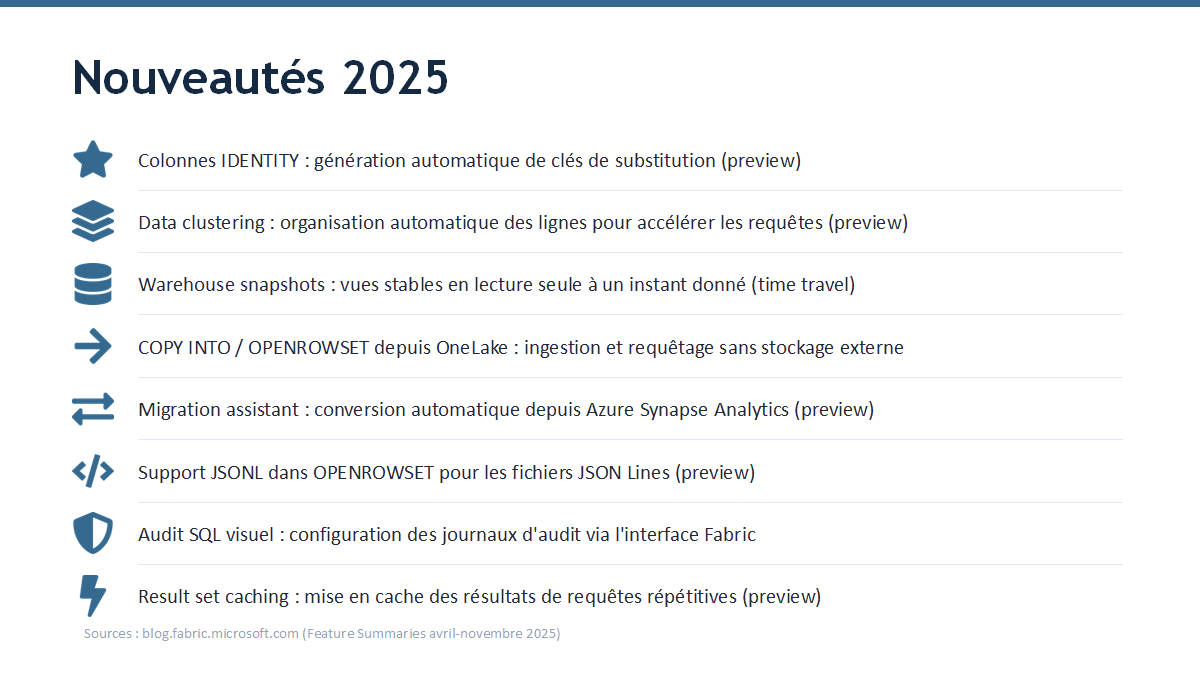 Nouveautés 2025

Colonnes IDENTITY : génération automatique de clés de substitution (preview)

Data clustering : organisation automatique des lignes pour accélérer les requêtes (preview)

Warehouse snapshots : vues stables en lecture seule à un instant donné (time travel)

COPY INTO / OPENROWSET depuis OneLake : ingestion et requêtage sans stockage externe

Migration assistant : conversion automatique depuis Azure Synapse Analytics (preview)

Support JSONL dans OPENROWSET pour les fichiers JSON Lines (preview)

Audit SQL visuel : configuration des journaux d'audit via l'interface Fabric

Result set caching : mise en cache des résultats de requêtes répétitives (preview)

Sources : blog.fabric.microsoft.com (Feature Summaries avril-novembre 2025)